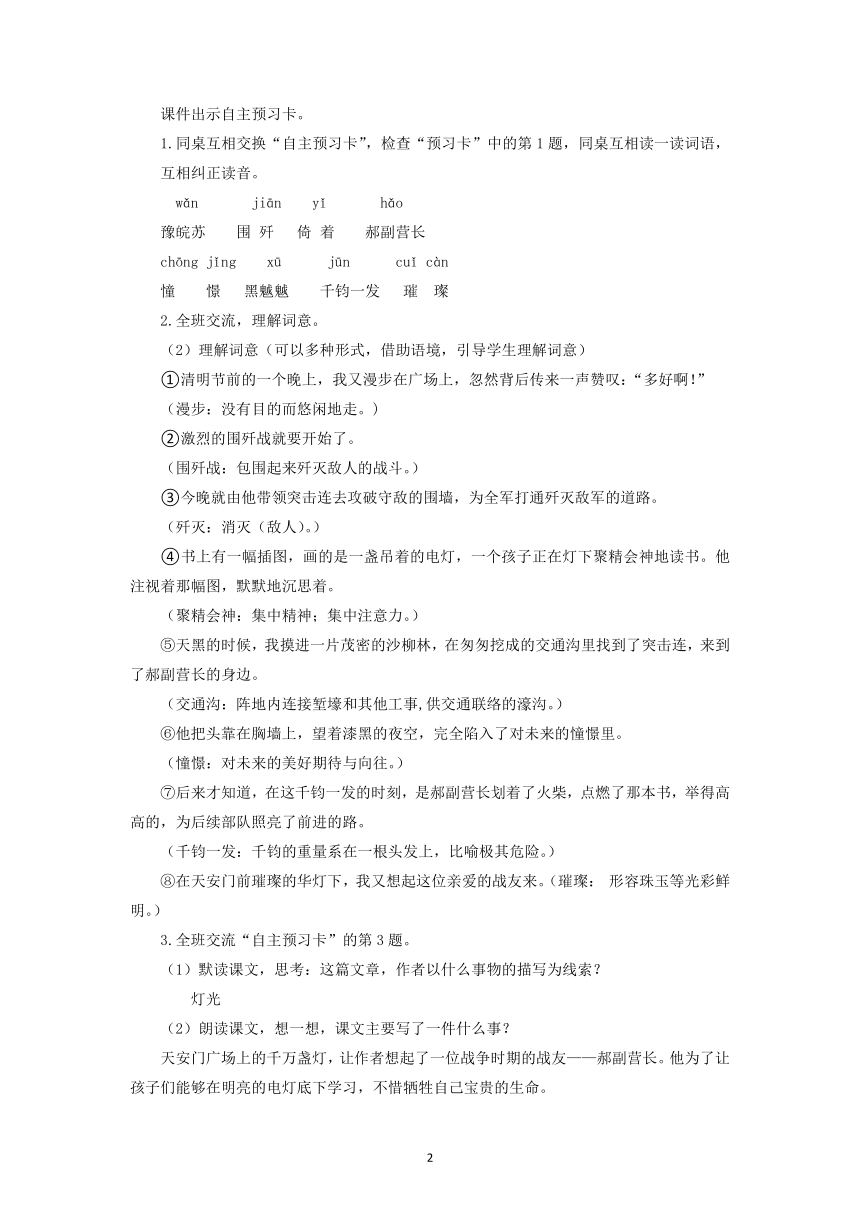 课件出示自主预习卡。

1.同桌互相交换“自主预习卡”，检查“预习卡”中的第1题，同桌互相读一读词语，互相纠正读音。

wǎn　　jiān　yǐ　　hǎo

豫皖苏　围 歼　倚 着　郝副营长

chōng jǐng　xū　　jūn　　cuǐ càn

憧　憬　黑魆魆　千钧一发　璀　璨

2.全班交流，理解词意。

（2）理解词意（可以多种形式，借助语境，引导学生理解词意）

①清明节前的一个晚上，我又漫步在广场上，忽然背后传来一声赞叹：“多好啊！”

（漫步：没有目的而悠闲地走。）

②激烈的围歼战就要开始了。

（围歼战：包围起来歼灭敌人的战斗。）

③今晚就由他带领突击连去攻破守敌的围墙，为全军打通歼灭敌军的道路。

（歼灭：消灭（敌人)。）

④书上有一幅插图，画的是一盏吊着的电灯，一个孩子正在灯下聚精会神地读书。他注视着那幅图，默默地沉思着。

（聚精会神：集中精神；集中注意力。）

⑤天黑的时候，我摸进一片茂密的沙柳林，在匆匆挖成的交通沟里找到了突击连，来到了郝副营长的身边。

（交通沟：阵地内连接堑壕和其他工事,供交通联络的濠沟。）

⑥他把头靠在胸墙上，望着漆黑的夜空，完全陷入了对未来的憧憬里。

（憧憬：对未来的美好期待与向往。）

⑦后来才知道，在这千钧一发的时刻，是郝副营长划着了火柴，点燃了那本书，举得高高的，为后续部队照亮了前进的路。

（千钧一发：千钧的重量系在一根头发上，比喻极其危险。）

⑧在天安门前璀璨的华灯下，我又想起这位亲爱的战友来。（璀璨： 形容珠玉等光彩鲜明。）

3.全班交流“自主预习卡”的第3题。

（1）默读课文，思考：这篇文章，作者以什么事物的描写为线索？

灯光

（2）朗读课文，想一想，课文主要写了一件什么事？

天安门广场上的千万盏灯，让作者想起了一位战争时期的战友——郝副营长。他为了让孩子们能够在明亮的电灯底下学习，不惜牺牲自己宝贵的生命。

2